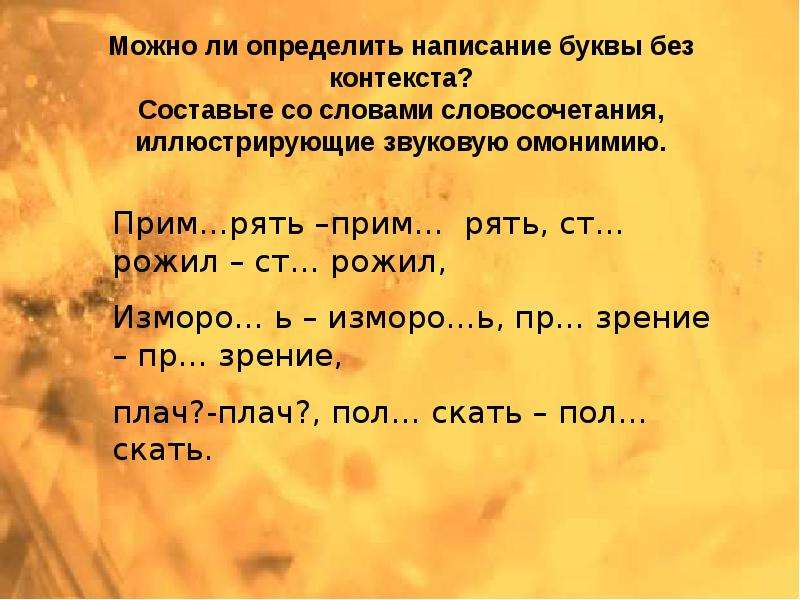 Можно ли определить написание буквы без контекста?
Составьте со словами словосочетания, иллюстрирующие звуковую омонимию.

Прим…рять –прим… рять, ст… рожил – ст… рожил,

Изморо… ь – изморо…ь, пр… зрение – пр… зрение,

плач?-плач?, пол… скать – пол… скать.